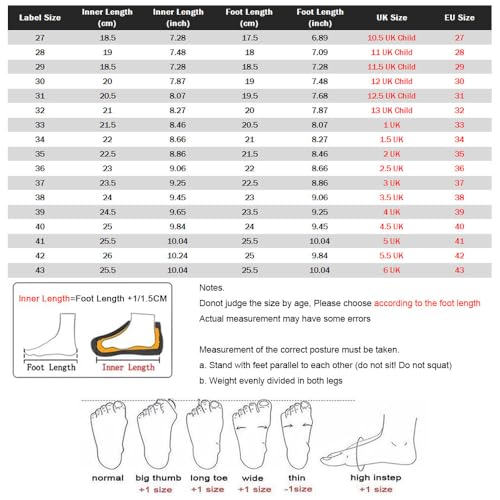 | Label Size | Inner Length (cm) | Inner Length (inch) | Foot Length (cm) | Foot Length (inch) | UK Size | EU Size |
|---|---|---|---|---|---|---|
| 27 | 18.5 | 7.28 | 17.5 | 6.89 | 10.5 UK Child | 27 |
| 28 | 19 | 7.48 | 18 | 7.09 | 11 UK Child | 28 |
| 29 | 18.5 | 7.28 | 18.5 | 7.28 | 11.5 UK Child | 29 |
| 30 | 20 | 7.87 | 19 | 7.48 | 12 UK Child | 30 |
| 31 | 20.5 | 8.07 | 19.5 | 7.68 | 12.5 UK Child | 31 |
| 32 | 21 | 8.27 | 20 | 7.87 | 13 UK Child | 32 |
| 33 | 21.5 | 8.46 | 20.5 | 8.07 | 1 UK | 33 |
| 34 | 22 | 8.66 | 21 | 8.27 | 1.5 UK | 34 |
| 35 | 22.5 | 8.86 | 21.5 | 8.46 | 2 UK | 35 |
| 36 | 23 | 9.06 | 22 | 8.66 | 2.5 UK | 36 |
| 37 | 23.5 | 9.25 | 22.5 | 8.86 | 3 UK | 37 |
| 38 | 24 | 9.45 | 23 | 9.06 | 3.5 UK | 38 |
| 39 | 24.5 | 9.65 | 23.5 | 9.25 | 4 UK | 39 |
| 40 | 25 | 9.84 | 24 | 9.45 | 4.5 UK | 40 |
| 41 | 25.5 | 10.04 | 25.5 | 10.04 | 5 UK | 41 |
| 42 | 26 | 10.24 | 25 | 9.84 | 5.5 UK | 42 |
| 43 | 25.5 | 10.04 | 25.5 | 10.04 | 6 UK | 43 |

Inner Length=Foot Length +1/1.5CM

Foot Length
Inner Length

Notes.
Donot judge the size by age, Please choose according to the foot length
Actual measurement may have some errors

Measurement of the correct posture must be taken.
a. Stand with feet parallel to each other (do not sit! Do not squat)
b. Weight evenly divided in both legs

normal
big thumb +1 size
long toe +1 size
wide +1 size
thin -1size
high instep +1 size